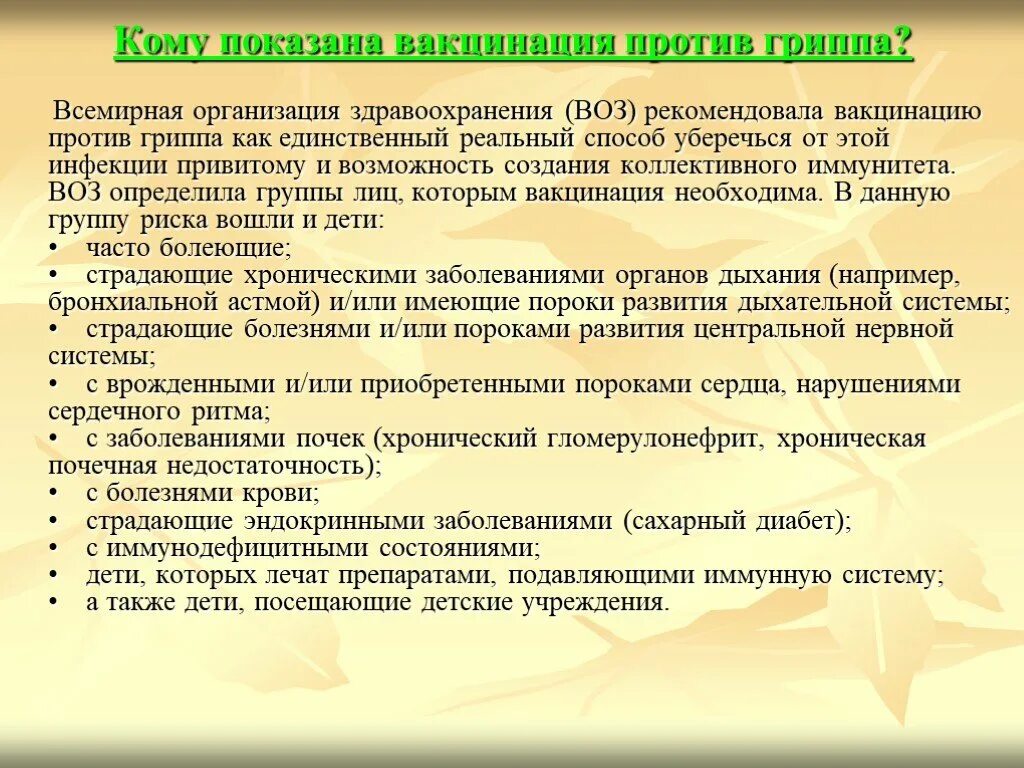 Кому показана вакцинация против гриппа?

Всемирная организация здравоохранения (ВОЗ) рекомендовала вакцинацию против гриппа как единственный реальный способ уберечься от этой инфекции привитому и возможность создания коллективного иммунитета. ВОЗ определила группы лиц, которым вакцинация необходима. В данную группу риска вошли и дети:
• часто болеющие;
• страдающие хроническими заболеваниями органов дыхания (например, бронхиальной астмой) и/или имеющие пороки развития дыхательной системы;
• страдающие болезнями и/или пороками развития центральной нервной системы;
• с врожденными и/или приобретенными пороками сердца, нарушениями сердечного ритма;
• с заболеваниями почек (хронический гломерулонефрит, хроническая почечная недостаточность);
• с болезнями крови;
• страдающие эндокринными заболеваниями (сахарный диабет);
• с иммунодефицитными состояниями;
• дети, которых лечат препаратами, подавляющими иммунную систему;
• а также дети, посещающие детские учреждения.